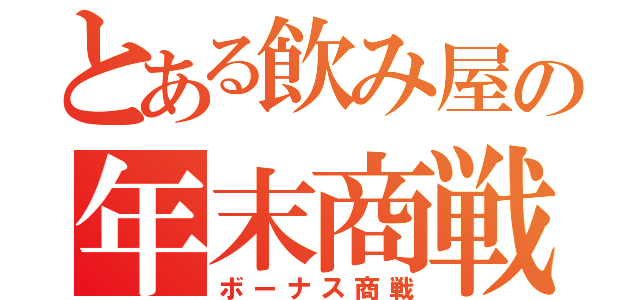 とある飲み屋の
年末商戦
ボーナス商戦